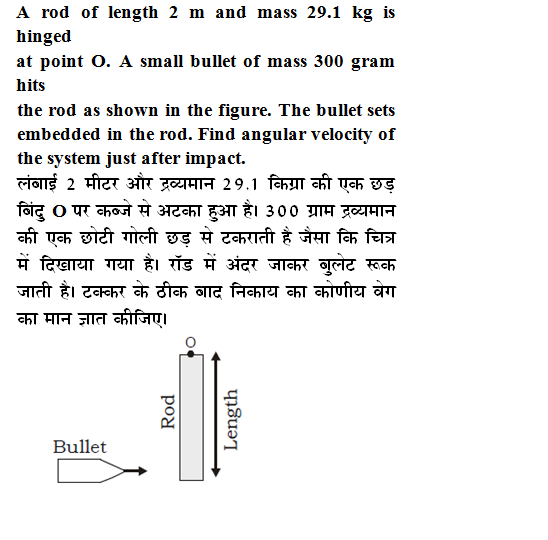 A rod of length 2 m and mass 29.1 kg is hinged
at point O. A small bullet of mass 300 gram hits
the rod as shown in the figure. The bullet sets embedded in the rod. Find angular velocity of the system just after impact.

लंबाई 2 मीटर और द्रव्यमान 29.1 किग्रा की एक छड़ बिंदु O पर कब्जे से अटका हुआ है। 300 ग्राम द्रव्यमान की एक छोटी गोली छड़ से टकराती है जैसा कि चित्र में दिखाया गया है। रॉड में अंदर जाकर बुलेट रूक जाती है। टक्कर के ठीक बाद निकाय का कोणीय वेग का मान ज्ञात कीजिए।

O
Rod
Length
Bullet